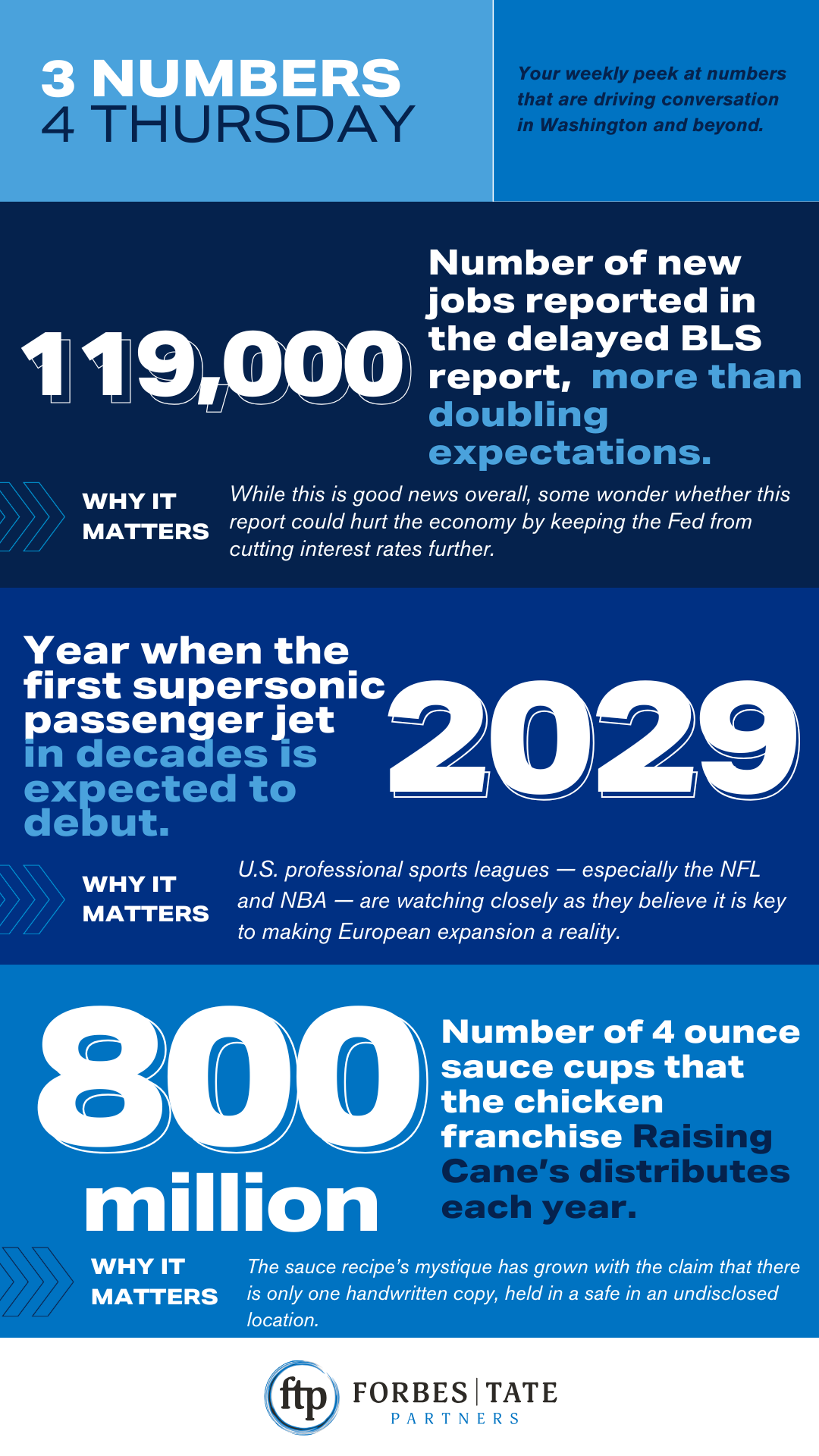 3 NUMBERS
4 THURSDAY

Your weekly peek at numbers that are driving conversation in Washington and beyond.

119,000

Number of new jobs reported in the delayed BLS report, more than doubling expectations.

WHY IT MATTERS

While this is good news overall, some wonder whether this report could hurt the economy by keeping the Fed from cutting interest rates further.

Year when the first supersonic passenger jet in decades is expected to debut.

2029

WHY IT MATTERS

U.S. professional sports leagues — especially the NFL and NBA — are watching closely as they believe it is key to making European expansion a reality.

800 million

Number of 4 ounce sauce cups that the chicken franchise Raising Cane's distributes each year.

WHY IT MATTERS

The sauce recipe's mystique has grown with the claim that there is only one handwritten copy, held in a safe in an undisclosed location.

ftp FORBES | TATE PARTNERS